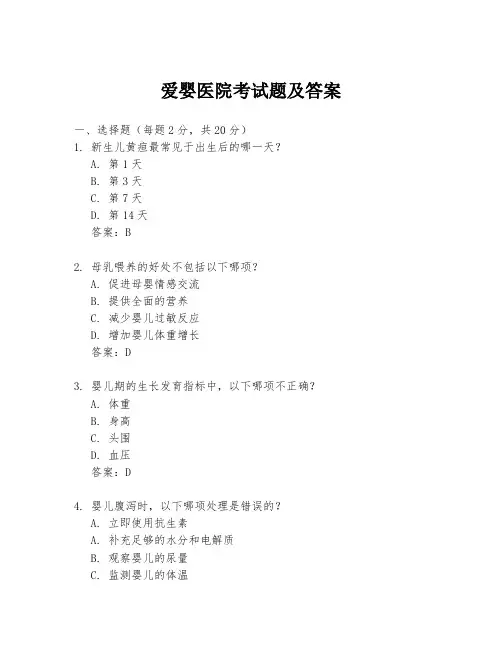 爱婴医院考试题及答案

一、选择题（每题 2 分，共 20 分）

1. 新生儿黄疸最常见于出生后的哪一天？
A. 第 1 天
B. 第 3 天
C. 第 7 天
D. 第 14 天
答案：B

2. 母乳喂养的好处不包括以下哪项？
A. 促进母婴情感交流
B. 提供全面的营养
C. 减少婴儿过敏反应
D. 增加婴儿体重增长
答案：D

3. 婴儿期的生长发育指标中，以下哪项不正确？
A. 体重
B. 身高
C. 头围
D. 血压
答案：D

4. 婴儿腹泻时，以下哪项处理是错误的？
A. 立即使用抗生素
A. 补充足够的水分和电解质
B. 观察婴儿的尿量
C. 监测婴儿的体温